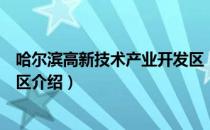 哈尔滨高新技术产业开发区
区介绍）